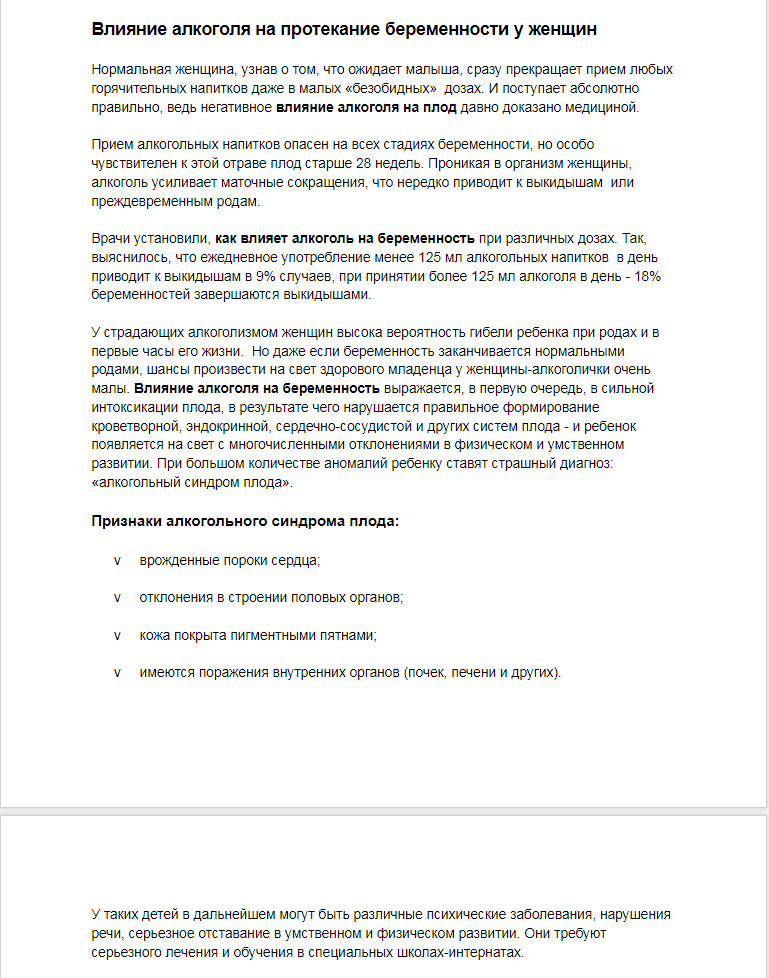 Влияние алкоголя на протекание беременности у женщин

Нормальная женщина, узнав о том, что ожидает малыша, сразу прекращает прием любых горячительных напитков даже в малых «безобидных» дозах. И поступает абсолютно правильно, ведь негативное влияние алкоголя на плод давно доказано медициной.

Прием алкогольных напитков опасен на всех стадиях беременности, но особо чувствителен к этой отраве плод старше 28 недель. Проникая в организм женщины, алкоголь усиливает маточные сокращения, что нередко приводит к выкидышам или преждевременным родам.

Врачи установили, как влияет алкоголь на беременность при различных дозах. Так, выяснилось, что ежедневное употребление менее 125 мл алкогольных напитков в день приводит к выкидышам в 9% случаев, при принятии более 125 мл алкоголя в день - 18% беременностей завершаются выкидышами.

У страдающих алкоголизмом женщин высока вероятность гибели ребенка при родах и в первые часы его жизни. Но даже если беременность заканчивается нормальными родами, шансы произвести на свет здорового младенца у женщины-алкоголички очень малы. Влияние алкоголя на беременность выражается, в первую очередь, в сильной интоксикации плода, в результате чего нарушается правильное формирование кроветворной, эндокринной, сердечно-сосудистой и других систем плода - и ребенок появляется на свет с многочисленными отклонениями в физическом и умственном развитии. При большом количестве аномалий ребенку ставят страшный диагноз: «алкогольный синдром плода».

Признаки алкогольного синдрома плода:

v врожденные пороки сердца;

v отклонения в строении половых органов;

v кожа покрыта пигментными пятнами;

v имеются поражения внутренних органов (почек, печени и других).

У таких детей в дальнейшем могут быть различные психические заболевания, нарушения речи, серьезное отставание в умственном и физическом развитии. Они требуют серьезного лечения и обучения в специальных школах-интернатах.